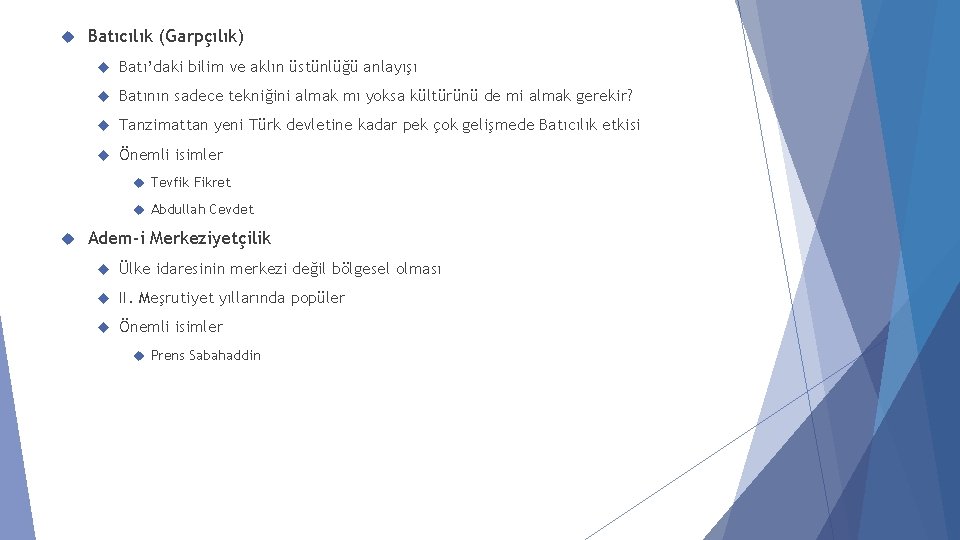 Batıcılık (Garpçılık)

Batı'daki bilim ve aklın üstünlüğü anlayışı

Batının sadece tekniğini almak mı yoksa kültürünü de mi almak gerekir?

Tanzimattan yeni Türk devletine kadar pek çok gelişmede Batıcılık etkisi

Önemli isimler

Tevfik Fikret

Abdullah Cevdet

Adem-i Merkeziyetçilik

Ülke idaresinin merkezi değil bölgesel olması

II. Meşrutiyet yıllarında popüler

Önemli isimler

Prens Sabahaddin